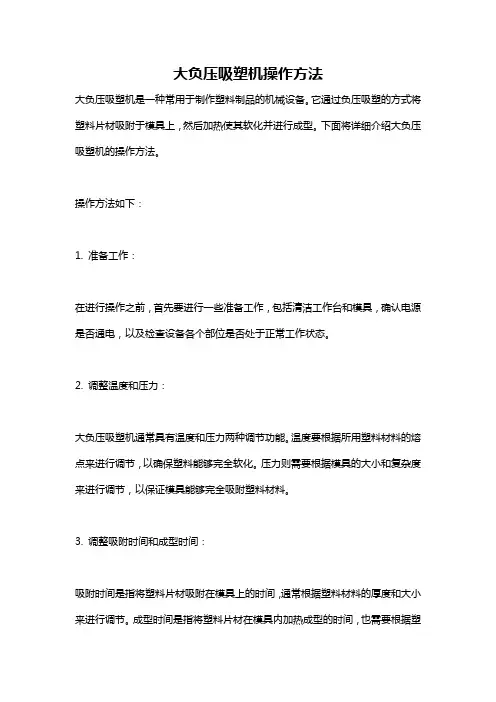 大负压吸塑机操作方法

大负压吸塑机是一种常用于制作塑料制品的机械设备。它通过负压吸塑的方式将塑料片材吸附于模具上，然后加热使其软化并进行成型。下面将详细介绍大负压吸塑机的操作方法。

操作方法如下：

1. 准备工作：

在进行操作之前，首先要进行一些准备工作，包括清洁工作台和模具，确认电源是否通电，以及检查设备各个部位是否处于正常工作状态。

2. 调整温度和压力：

大负压吸塑机通常具有温度和压力两种调节功能。温度要根据所用塑料材料的熔点来进行调节，以确保塑料能够完全软化。压力则需要根据模具的大小和复杂度来进行调节，以保证模具能够完全吸附塑料材料。

3. 调整吸附时间和成型时间：

吸附时间是指将塑料片材吸附在模具上的时间，通常根据塑料材料的厚度和大小来进行调节。成型时间是指将塑料片材在模具内加热成型的时间，也需要根据塑